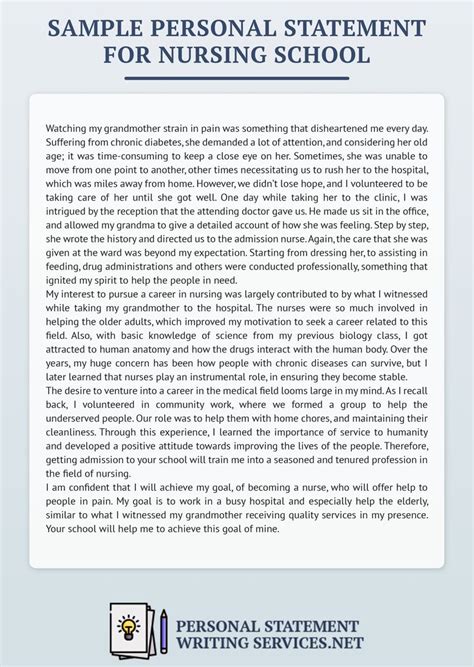 SAMPLE PERSONAL STATEMENT FOR NURSING SCHOOL

Watching my grandmother strain in pain was something that disheartened me every day. Suffering from chronic diabetes, she demanded a lot of attention, and considering her old age; it was time-consuming to keep a close eye on her. Sometimes, she was unable to move from one point to another, other times necessitating us to rush her to the hospital, which was miles away from home. However, we didn't lose hope, and I volunteered to be taking care of her until she got well. One day while taking her to the clinic, I was intrigued by the reception that the attending doctor gave us. He made us sit in the office, and allowed my grandma to give a detailed account of how she was feeling. Step by step, she wrote the history and directed us to the admission nurse. Again, the care that she was given at the ward was beyond my expectation. Starting from dressing her, to assisting in feeding, drug administrations and others were conducted professionally, something that ignited my spirit to help the people in need.
My interest to pursue a career in nursing was largely contributed to by what I witnessed while taking my grandmother to the hospital. The nurses were so much involved in helping the older adults, which improved my motivation to seek a career related to this field. Also, with basic knowledge of science from my previous biology class, I got attracted to human anatomy and how the drugs interact with the human body. Over the years, my huge concern has been how people with chronic diseases can survive, but I later learned that nurses play an instrumental role, in ensuring they become stable.
The desire to venture into a career in the medical field looms large in my mind. As I recall back, I volunteered in community work, where we formed a group to help the underserved people. Our role was to help them with home chores, and maintaining their cleanliness. Through this experience, I learned the importance of service to humanity and developed a positive attitude towards improving the lives of the people. Therefore, getting admission to your school will train me into a seasoned and tenured profession in the field of nursing.
I am confident that I will achieve my goal, of becoming a nurse, who will offer help to people in pain. My goal is to work in a busy hospital and especially help the elderly, similar to what I witnessed my grandmother receiving quality services in my presence. Your school will help me to achieve this goal of mine.

PERSONAL STATEMENT WRITING SERVICES.NET